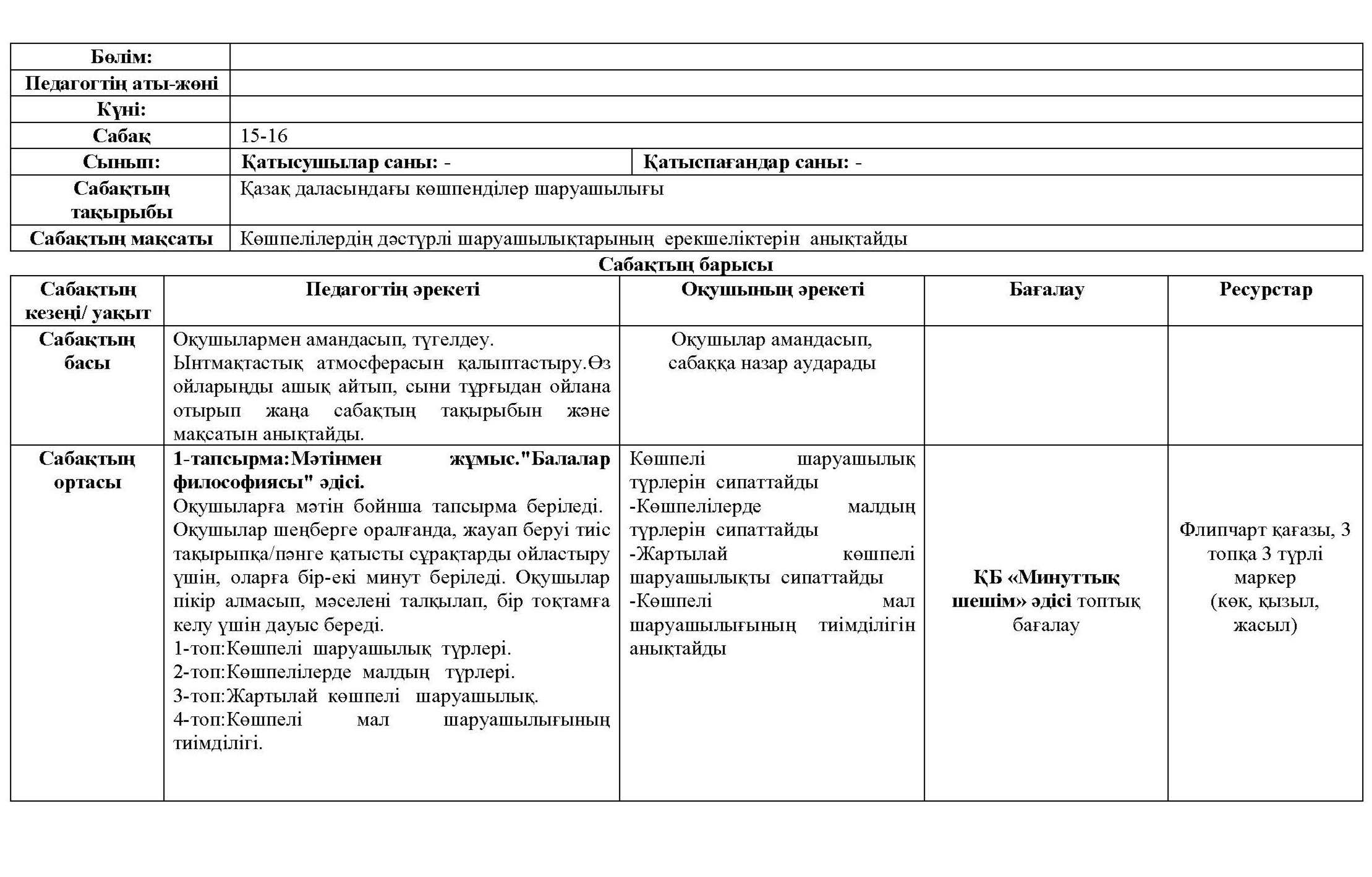 | Бөлім: | | |
|---|---|---|
| Педагогтің аты-жөні | | |
| Күні: | | |
| Сабақ | 15-16 | |
| Сынып: | Қатысушылар саны: - | Қатыспағандар саны: - |
| Сабақтың тақырыбы | Қазақ даласындағы көшпенділер шаруашылығы | |
| Сабақтың мақсаты | Көшпелілердің дәстүрлі шаруашылықтарының ерекшеліктерін анықтайды | |

Сабақтың барысы

| Сабақтың кезеңі/ уақыт | Педагогтің әрекеті | Оқушының әрекеті | Бағалау | Ресурстар |
|---|---|---|---|---|
| Сабақтың басы | Оқушылармен амандасып, түгелдеу. Ынтмақтастық атмосферасын қалыптастыру.Өз ойларыңды ашық айтып, сыни тұрғыдан ойлана отырып жаңа сабақтың тақырыбын және мақсатын анықтайды. | Оқушылар амандасып, сабаққа назар аударады | | |
| Сабақтың ортасы | 1-тапсырма:Мәтінмен жұмыс."Балалар философиясы" әдісі. Оқушыларға мәтін бойнша тапсырма беріледі. Оқушылар шеңберге оралғанда, жауап беруі тиіс тақырыпқа/пәнге қатысты сұрақтарды ойластыру үшін, оларға бір-екі минут беріледі. Оқушылар пікір алмасып, мәселені талқылап, бір тоқтамға келу үшін дауыс береді. 1-топ:Көшпелі шаруашылық түрлері. 2-топ:Көшпелілерде малдың түрлері. 3-топ:Жартылай көшпелі шаруашылық. 4-топ:Көшпелі мал шаруашылығының тиімділігі. | Көшпелі шаруашылық түрлерін сипаттайды -Көшпелілерде малдың түрлерін сипаттайды -Жартылай көшпелі шаруашылықты сипаттайды -Көшпелі мал шаруашылығының тиімділігін анықтайды | ҚБ «Минуттық шешім» әдісі топтық бағалау | Флипчарт қағазы, 3 топқа 3 түрлі маркер (көк, қызыл, жасыл) |